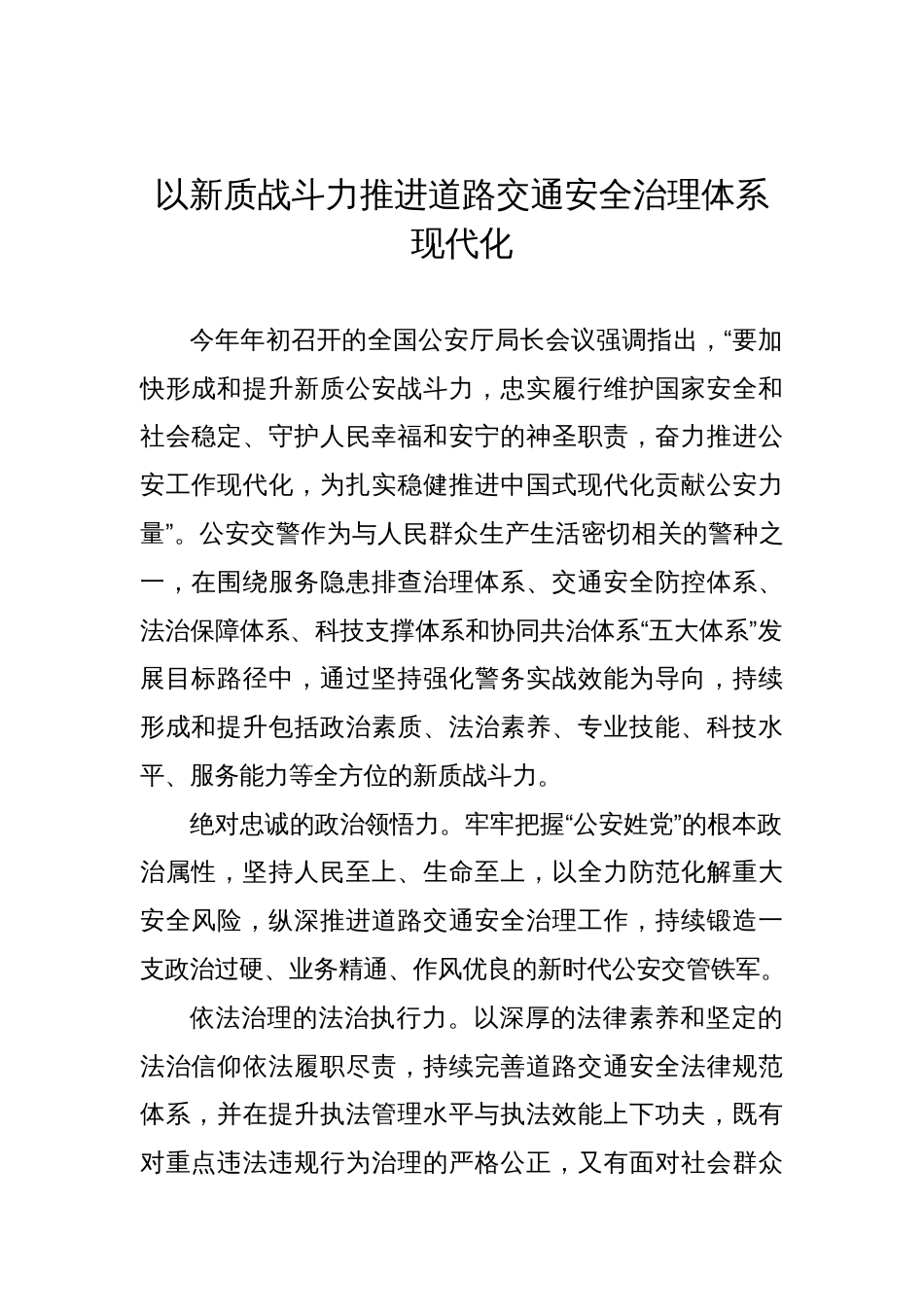 以新质战斗力推进道路交通安全治理体系现代化

今年年初召开的全国公安厅局长会议强调指出，“要加快形成和提升新质公安战斗力，忠实履行维护国家安全和社会稳定、守护人民幸福和安宁的神圣职责，奋力推进公安工作现代化，为扎实稳健推进中国式现代化贡献公安力量”。公安交警作为与人民群众生产生活密切相关的警种之一，在围绕服务隐患排查治理体系、交通安全防控体系、法治保障体系、科技支撑体系和协同共治体系“五大体系”发展目标路径中，通过坚持强化警务实战效能为导向，持续形成和提升包括政治素质、法治素养、专业技能、科技水平、服务能力等全方位的新质战斗力。

绝对忠诚的政治领悟力。牢牢把握“公安姓党”的根本政治属性，坚持人民至上、生命至上，以全力防范化解重大安全风险，纵深推进道路交通安全治理工作，持续锻造一支政治过硬、业务精通、作风优良的新时代公安交管铁军。

依法治理的法治执行力。以深厚的法律素养和坚定的法治信仰依法履职尽责，持续完善道路交通安全法律规范体系，并在提升执法管理水平与执法效能上下功夫，既有对重点违法违规行为治理的严格公正，又有面对社会群众